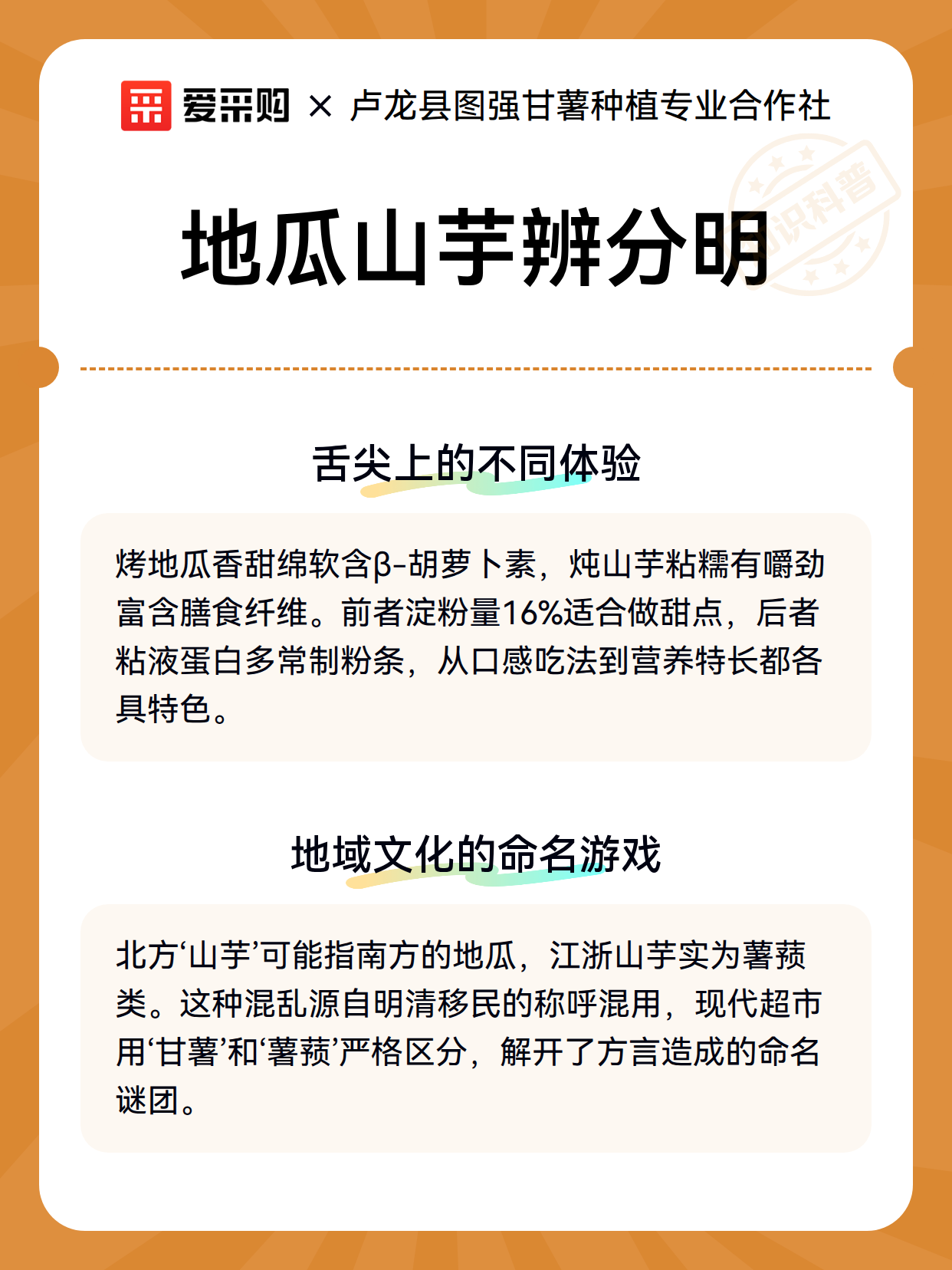 爱采购 × 卢龙县图强甘薯种植专业合作社

知识科普

地瓜山芋辨分明

舌尖上的不同体验

烤地瓜香甜绵软含β-胡萝卜素，炖山芋粘糯有嚼劲富含膳食纤维。前者淀粉量16%适合做甜点，后者粘液蛋白多常制粉条，从口感吃法到营养特长都各具特色。

地域文化的命名游戏

北方‘山芋’可能指南方的地瓜，江浙山芋实为薯蓣类。这种混乱源自明清移民的称呼混用，现代超市用‘甘薯’和‘薯蓣’严格区分，解开了方言造成的命名谜团。